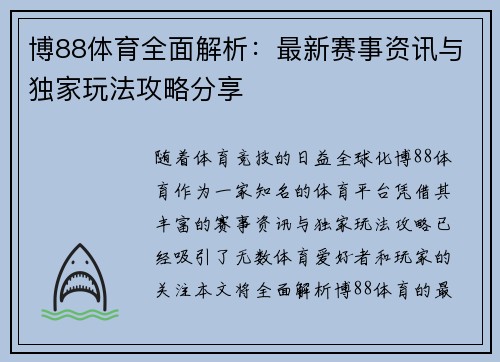 博88体育全面解析：最新赛事资讯与独家玩法攻略分享

随着体育竞技的日益全球化博88体育作为一家知名的体育平台凭借其丰富的赛事资讯与独家玩法攻略已经吸引了无数体育爱好者和玩家的关注本文将全面解析博88体育的最